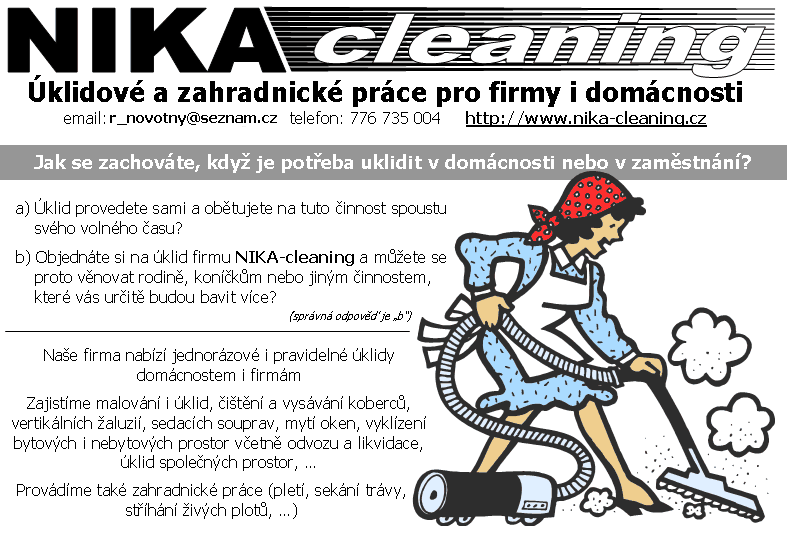 NIKA cleaning

Úklidové a zahradnické práce pro firmy i domácnosti

email: r_novotny@seznam.cz telefon: 776 735 004 http://www.nika-cleaning.cz

Jak se zachováte, když je potřeba uklidit v domácnosti nebo v zaměstnání?

a) Úklid provedete sami a obětujete na tuto činnost spoustu svého volného času?

b) Objednáte si na úklid firmu NIKA-cleaning a můžete se proto věnovat rodině, koníčkům nebo jiným činnostem, které vás určitě budou bavit více?

(správná odpověď je „b")

Naše firma nabízí jednorázové i pravidelné úklidy domácnostem i firmám

Zajistíme malování i úklid, čištění a vysávání koberců, vertikálních žaluzií, sedacích souprav, mytí oken, vyklízení bytových i nebytových prostor včetně odvozu a likvidace, úklid společných prostor, ...

Provádíme také zahradnické práce (pletí, sekání trávy, stříhání živých plotů, ...)